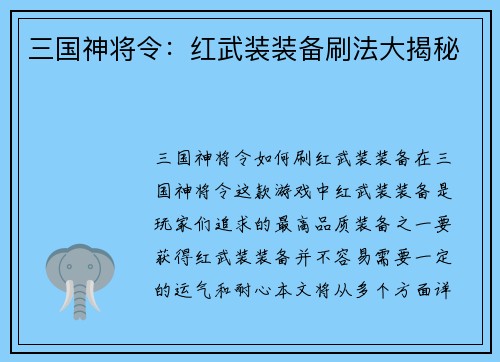 三国神将令：红武装装备刷法大揭秘

三国神将令如何刷红武装装备在三国神将令这款游戏中红武装装备是玩家们追求的最高品质装备之一要获得红武装装备并不容易需要一定的运气和耐心本文将从多个方面详